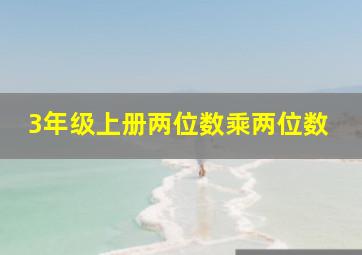 3年级上册两位数乘两位数